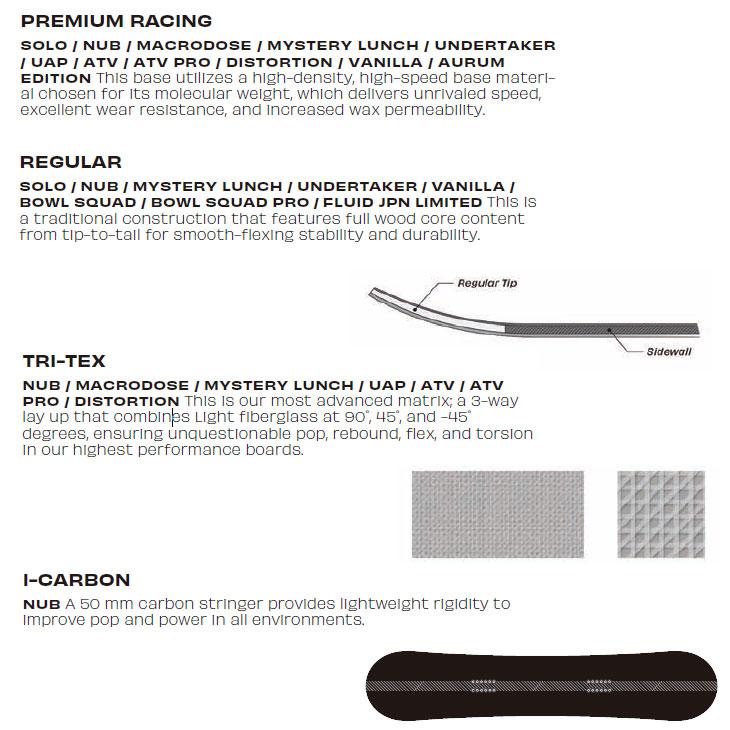 PREMIUM RACING

SOLO / NUB / MACRODOSE / MYSTERY LUNCH / UNDERTAKER / UAP / ATV / ATV PRO / DISTORTION / VANILLA / AURUM EDITION This base utilizes a high-density, high-speed base material chosen for its molecular weight, which delivers unrivaled speed, excellent wear resistance, and increased wax permeability.

REGULAR

SOLO / NUB / MYSTERY LUNCH / UNDERTAKER / VANILLA / BOWL SQUAD / BOWL SQUAD PRO / FLUID JPN LIMITED This is a traditional construction that features full wood core content from tip-to-tail for smooth-flexing stability and durability.

Regular Tip

Sidewall

TRI-TEX

NUB / MACRODOSE / MYSTERY LUNCH / UAP / ATV / ATV PRO / DISTORTION This is our most advanced matrix; a 3-way lay up that combines Light fiberglass at 90°, 45°, and -45° degrees, ensuring unquestionable pop, rebound, flex, and torsion in our highest performance boards.

I-CARBON

NUB A 50 mm carbon stringer provides lightweight rigidity to improve pop and power in all environments.